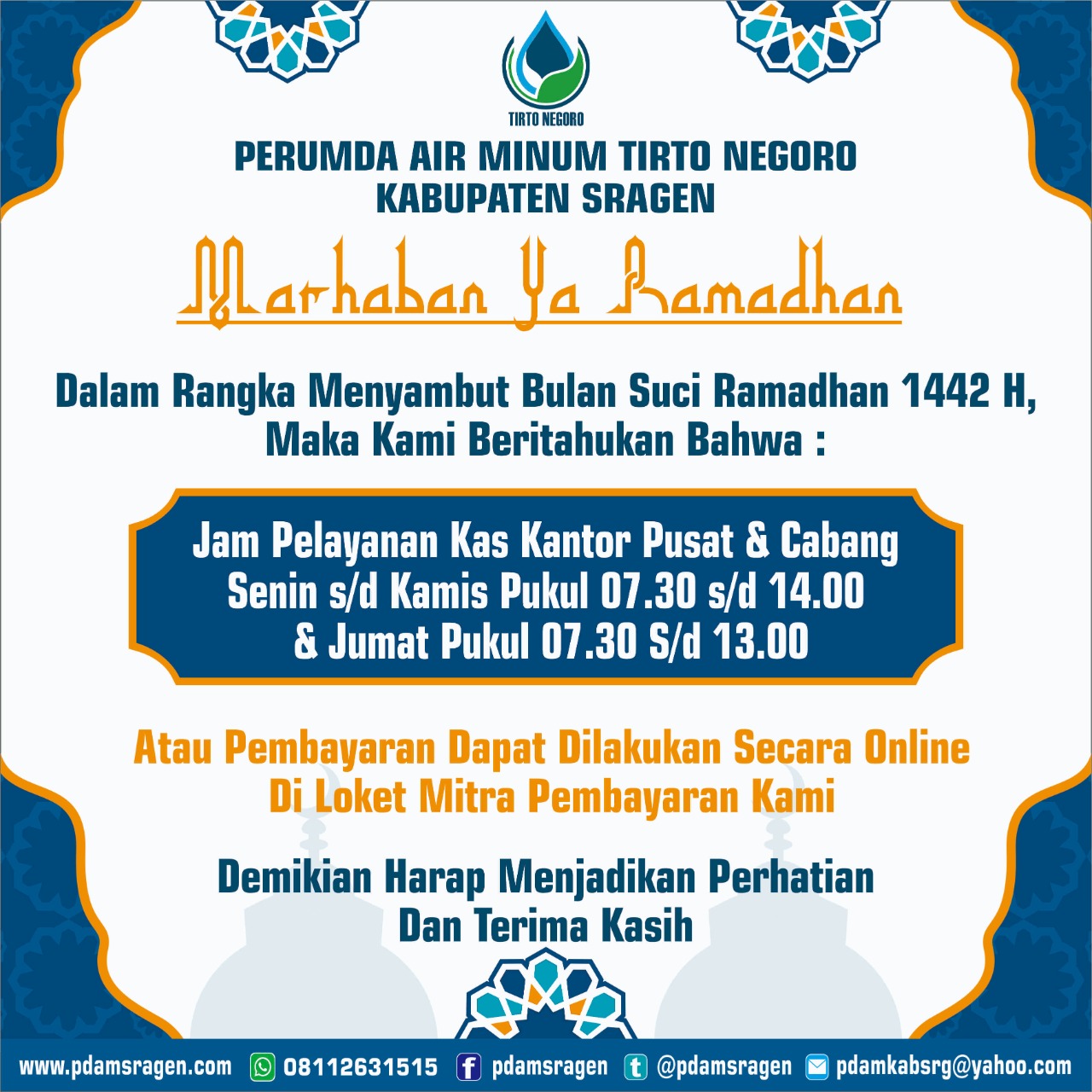 TIRTO NEGORO

PERUMDA AIR MINUM TIRTO NEGORO
KABUPATEN SRAGEN

Marhaban Ya Ramadhan

Dalam Rangka Menyambut Bulan Suci Ramadhan 1442 H, Maka Kami Beritahukan Bahwa :

Jam Pelayanan Kas Kantor Pusat & Cabang
Senin s/d Kamis Pukul 07.30 s/d 14.00
& Jumat Pukul 07.30 S/d 13.00

Atau Pembayaran Dapat Dilakukan Secara Online Di Loket Mitra Pembayaran Kami

Demikian Harap Menjadikan Perhatian Dan Terima Kasih

www.pdamsragen.com 08112631515 pdamsragen @pdamsragen pdamkabsrg@yahoo.com